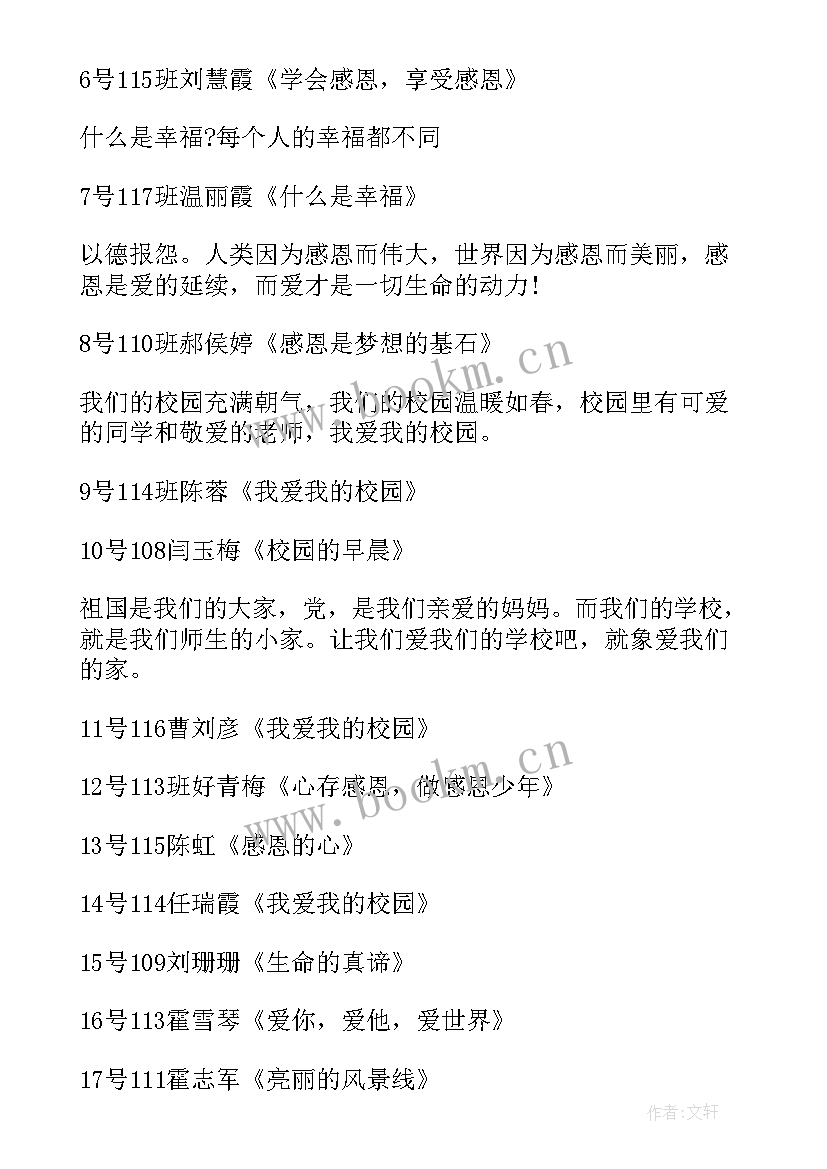 6号115班刘慧霞《学会感恩，享受感恩》

什么是幸福?每个人的幸福都不同

7号117班温丽霞《什么是幸福》

以德报怨。人类因为感恩而伟大，世界因为感恩而美丽，感恩是爱的延续，而爱才是一切生命的动力!

8号110班郝侯婷《感恩是梦想的基石》

我们的校园充满朝气，我们的校园温暖如春，校园里有可爱的同学和敬爱的老师，我爱我的校园。

9号114班陈蓉《我爱我的校园》

10号108闫玉梅《校园的早晨》

祖国是我们的大家，党，是我们亲爱的妈妈。而我们的学校，就是我们师生的小家。让我们爱我们的学校吧，就象爱我们的家。

11号116曹刘彦《我爱我的校园》

12号113班好青梅《心存感恩，做感恩少年》

13号115陈虹《感恩的心》

14号114任瑞霞《我爱我的校园》

15号109刘珊珊《生命的真谛》

16号113霍雪琴《爱你，爱他，爱世界》

17号111霍志军《亮丽的风景线》

www.bookm.cn

www.bookm.cn

作者:文轩